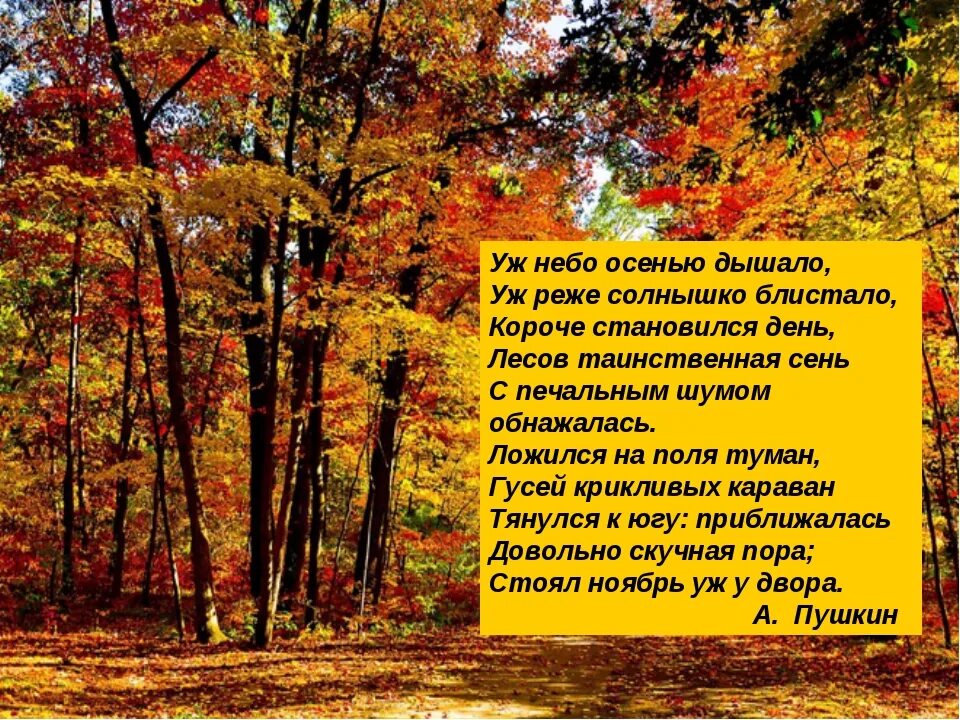 Уж небо осенью дышало,
Уж реже солнышко блистало,
Короче становился день,
Лесов таинственная сень
С печальным шумом
обнажалась.
Ложился на поля туман,
Гусей крикливых караван
Тянулся к югу: приближалась
Довольно скучная пора;
Стоял ноябрь уж у двора.
А. Пушкин